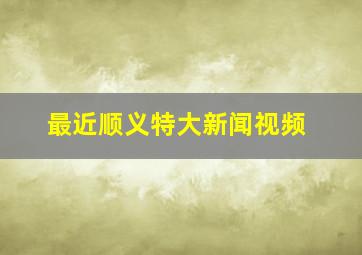 最近顺义特大新闻视频